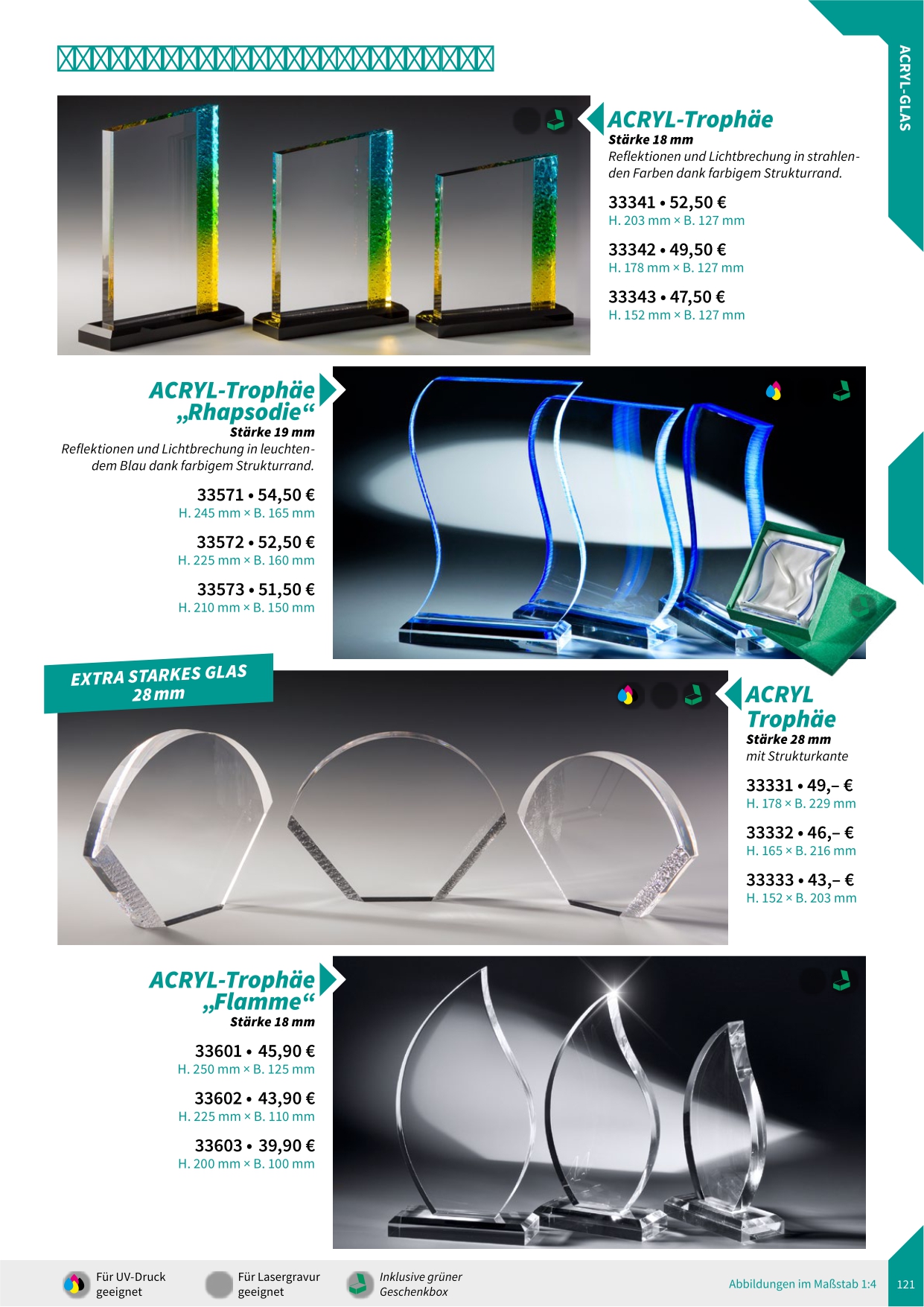 ACRYL-GLAS

ACRYL-Trophäe
Stärke 18 mm
Reflektionen und Lichtbrechung in strahlenden Farben dank farbigem Strukturrand.

33341 • 52,50 €
H. 203 mm × B. 127 mm

33342 • 49,50 €
H. 178 mm × B. 127 mm

33343 • 47,50 €
H. 152 mm × B. 127 mm

ACRYL-Trophäe
„Rhapsodie“
Stärke 19 mm
Reflektionen und Lichtbrechung in leuchtendem Blau dank farbigem Strukturrand.

33571 • 54,50 €
H. 245 mm × B. 165 mm

33572 • 52,50 €
H. 225 mm × B. 160 mm

33573 • 51,50 €
H. 210 mm × B. 150 mm

EXTRA STARKES GLAS
28 mm

ACRYL
Trophäe
Stärke 28 mm
mit Strukturkante

33331 • 49,– €
H. 178 × B. 229 mm

33332 • 46,– €
H. 165 × B. 216 mm

33333 • 43,– €
H. 152 × B. 203 mm

ACRYL-Trophäe
„Flamme“
Stärke 18 mm

33601 • 45,90 €
H. 250 mm × B. 125 mm

33602 • 43,90 €
H. 225 mm × B. 110 mm

33603 • 39,90 €
H. 200 mm × B. 100 mm

Für UV-Druck
geeignet

Für Lasergravur
geeignet

Inklusive grüner
Geschenkbox

Abbildungen im Maßstab 1:4

121